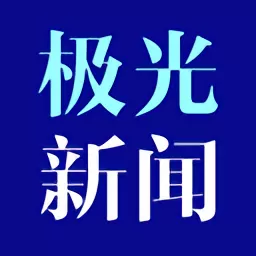 极光
新闻